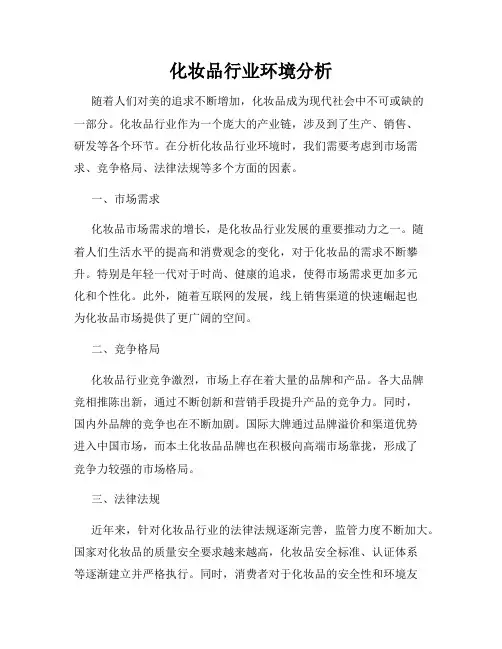 化妆品行业环境分析

随着人们对美的追求不断增加，化妆品成为现代社会中不可或缺的一部分。化妆品行业作为一个庞大的产业链，涉及到了生产、销售、研发等各个环节。在分析化妆品行业环境时，我们需要考虑到市场需求、竞争格局、法律法规等多个方面的因素。

一、市场需求

化妆品市场需求的增长，是化妆品行业发展的重要推动力之一。随着人们生活水平的提高和消费观念的变化，对于化妆品的需求不断攀升。特别是年轻一代对于时尚、健康的追求，使得市场需求更加多元化和个性化。此外，随着互联网的发展，线上销售渠道的快速崛起也为化妆品市场提供了更广阔的空间。

二、竞争格局

化妆品行业竞争激烈，市场上存在着大量的品牌和产品。各大品牌竞相推陈出新，通过不断创新和营销手段提升产品的竞争力。同时，国内外品牌的竞争也在不断加剧。国际大牌通过品牌溢价和渠道优势进入中国市场，而本土化妆品品牌也在积极向高端市场靠拢，形成了竞争力较强的市场格局。

三、法律法规

近年来，针对化妆品行业的法律法规逐渐完善，监管力度不断加大。国家对化妆品的质量安全要求越来越高，化妆品安全标准、认证体系等逐渐建立并严格执行。同时，消费者对于化妆品的安全性和环境友